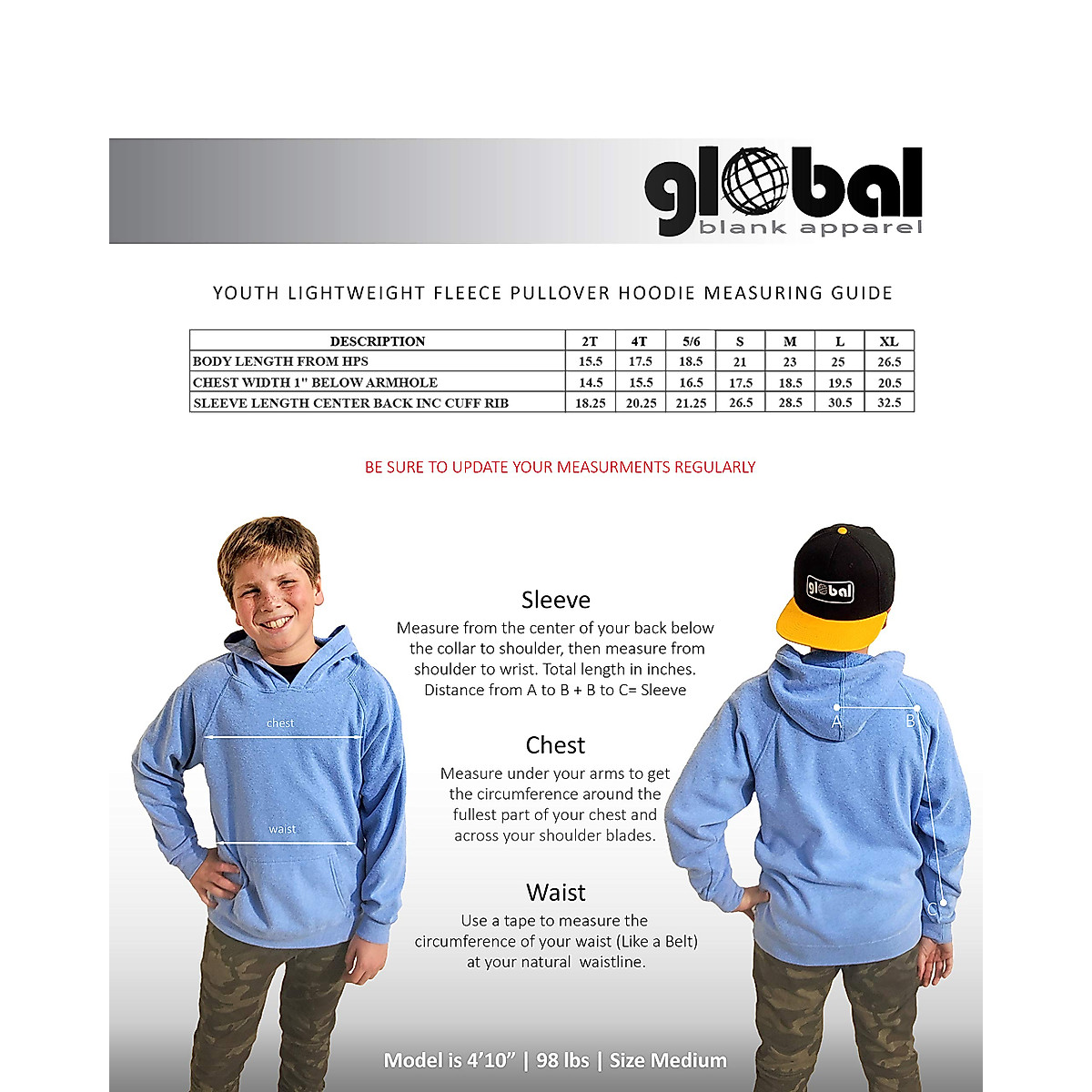 global
blank apparel

YOUTH LIGHTWEIGHT FLEECE PULLOVER HOODIE MEASURING GUIDE

| DESCRIPTION | 2T | 4T | 5/6 | S | M | L | XL |
|---|---|---|---|---|---|---|---|
| BODY LENGTH FROM HPS | 15.5 | 17.5 | 18.5 | 21 | 23 | 25 | 26.5 |
| CHEST WIDTH 1" BELOW ARMHOLE | 14.5 | 15.5 | 16.5 | 17.5 | 18.5 | 19.5 | 20.5 |
| SLEEVE LENGTH CENTER BACK INC CUFF RIB | 18.25 | 20.25 | 21.25 | 26.5 | 28.5 | 30.5 | 32.5 |

BE SURE TO UPDATE YOUR MEASURMENTS REGULARLY

chest

waist

Sleeve
Measure from the center of your back below the collar to shoulder, then measure from shoulder to wrist. Total length in inches. Distance from A to B + B to C= Sleeve

Chest
Measure under your arms to get the circumference around the fullest part of your chest and across your shoulder blades.

Waist
Use a tape to measure the circumference of your waist (Like a Belt) at your natural waistline.

global

A

B

C

Model is 4'10" | 98 lbs | Size Medium